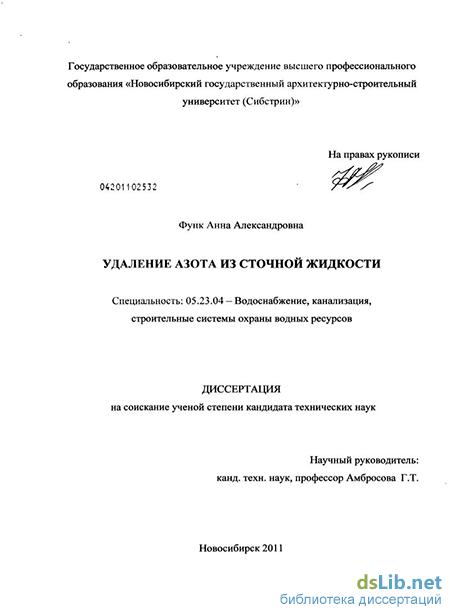 Государственное образовательное учреждение высшего профессионального образования «Новосибирский государственный архитектурно-строительный университет (Сибстрин)»

На правах рукописи

04201102532

Функ Анна Александровна

УДАЛЕНИЕ АЗОТА ИЗ СТОЧНОЙ ЖИДКОСТИ

Специальность: 05.23.04 – Водоснабжение, канализация, строительные системы охраны водных ресурсов

ДИССЕРТАЦИЯ
на соискание ученой степени кандидата технических наук

Научный руководитель:
канд. техн. наук, профессор Амбросова Г.Т.

Новосибирск 2011

dsLib.net
библиотека диссертаций